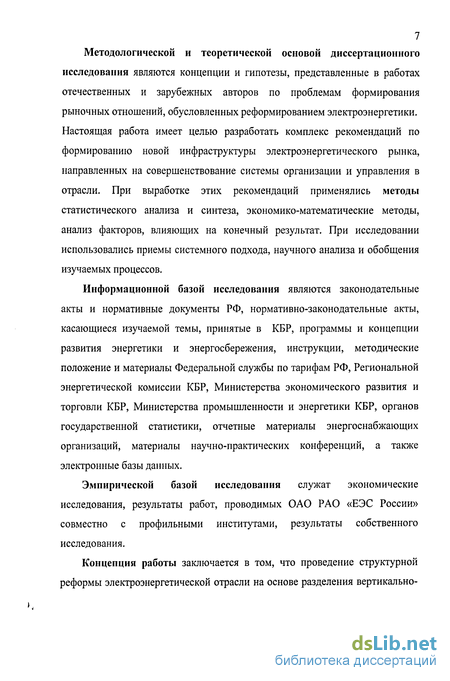 7

Методологической и теоретической основой диссертационного исследования являются концепции и гипотезы, представленные в работах отечественных и зарубежных авторов по проблемам формирования рыночных отношений, обусловленных реформированием электроэнергетики. Настоящая работа имеет целью разработать комплекс рекомендаций по формированию новой инфраструктуры электроэнергетического рынка, направленных на совершенствование системы организации и управления в отрасли. При выработке этих рекомендаций применялись методы статистического анализа и синтеза, экономико-математические методы, анализ факторов, влияющих на конечный результат. При исследовании использовались приемы системного подхода, научного анализа и обобщения изучаемых процессов.

Информационной базой исследования являются законодательные акты и нормативные документы РФ, нормативно-законодательные акты, касающиеся изучаемой темы, принятые в КБР, программы и концепции развития энергетики и энергосбережения, инструкции, методические положение и материалы Федеральной службы по тарифам РФ, Региональной энергетической комиссии КБР, Министерства экономического развития и торговли КБР, Министерства промышленности и энергетики КБР, органов государственной статистики, отчетные материалы энергоснабжающих организаций, материалы научно-практических конференций, а также электронные базы данных.

Эмпирической базой исследования служат экономические исследования, результаты работ, проводимых ОАО РАО «ЕЭС России» совместно с профильными институтами, результаты собственного исследования.

Концепция работы заключается в том, что проведение структурной реформы электроэнергетической отрасли на основе разделения вертикально-

dsLib.net
библиотека диссертаций